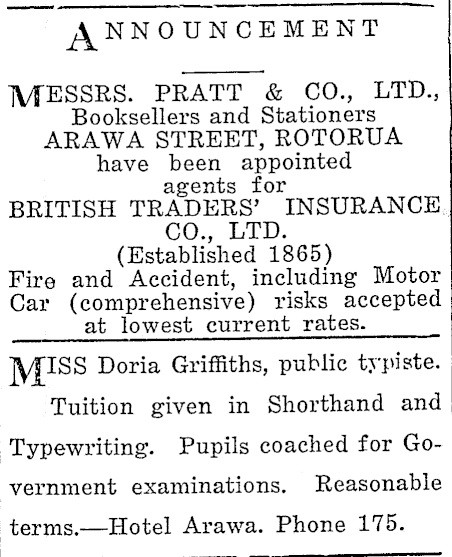 ANNOUNCEMENT

MESSRS. PRATT & CO., LTD., Booksellers and Stationers ARAWA STREET, ROTORUA have been appointed agents for BRITISH TRADERS' INSURANCE CO., LTD. (Established 1865) Fire and Accident, including Motor Car (comprehensive) risks accepted at lowest current rates.

MISS Doria Griffiths, public typiste. Tuition given in Shorthand and Typewriting. Pupils coached for Government examinations. Reasonable terms.—Hotel Arawa. Phone 175.